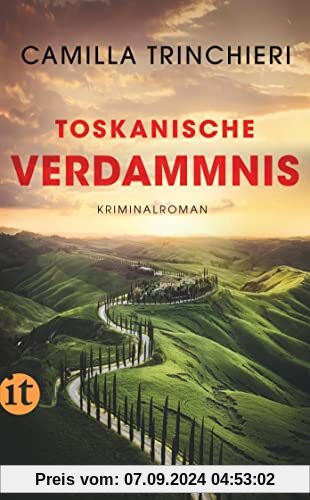 CAMILLA TRINCHIERI

TOSKANISCHE
VERDAMMNIS

KRIMINALROMAN

it

Preis vom: 07.09.2024 04:53:02